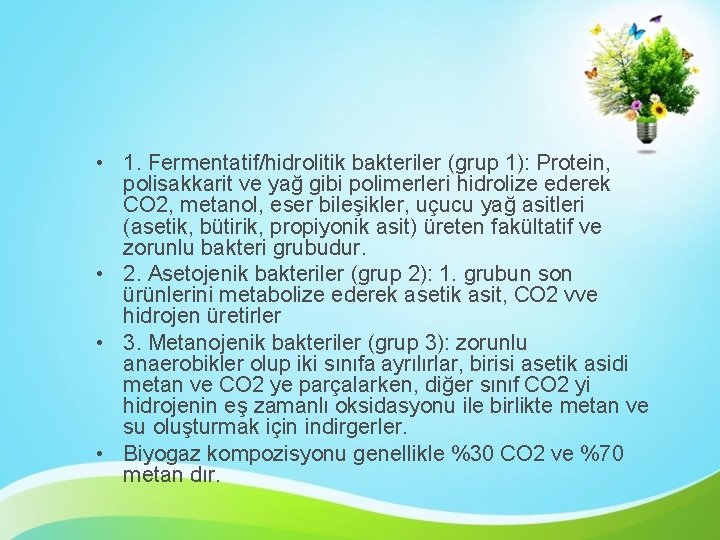 • 1. Fermentatif/hidrolitik bakteriler (grup 1): Protein, polisakkarit ve yağ gibi polimerleri hidrolize ederek CO2, metanol, eser bileşikler, uçucu yağ asitleri (asetik, bütirik, propiyonik asit) üreten fakültatif ve zorunlu bakteri grubudur.

• 2. Asetojenik bakteriler (grup 2): 1. grubun son ürünlerini metabolize ederek asetik asit, CO2 vve hidrojen üretirler

• 3. Metanojenik bakteriler (grup 3): zorunlu anaerobikler olup iki sınıfa ayrılırlar, birisi asetik asidi metan ve CO2 ye parçalarken, diğer sınıf CO2 yi hidrojenin eş zamanlı oksidasyonu ile birlikte metan ve su oluşturmak için indirgerler.

• Biyogaz kompozisyonu genellikle %30 CO2 ve %70 metan dır.